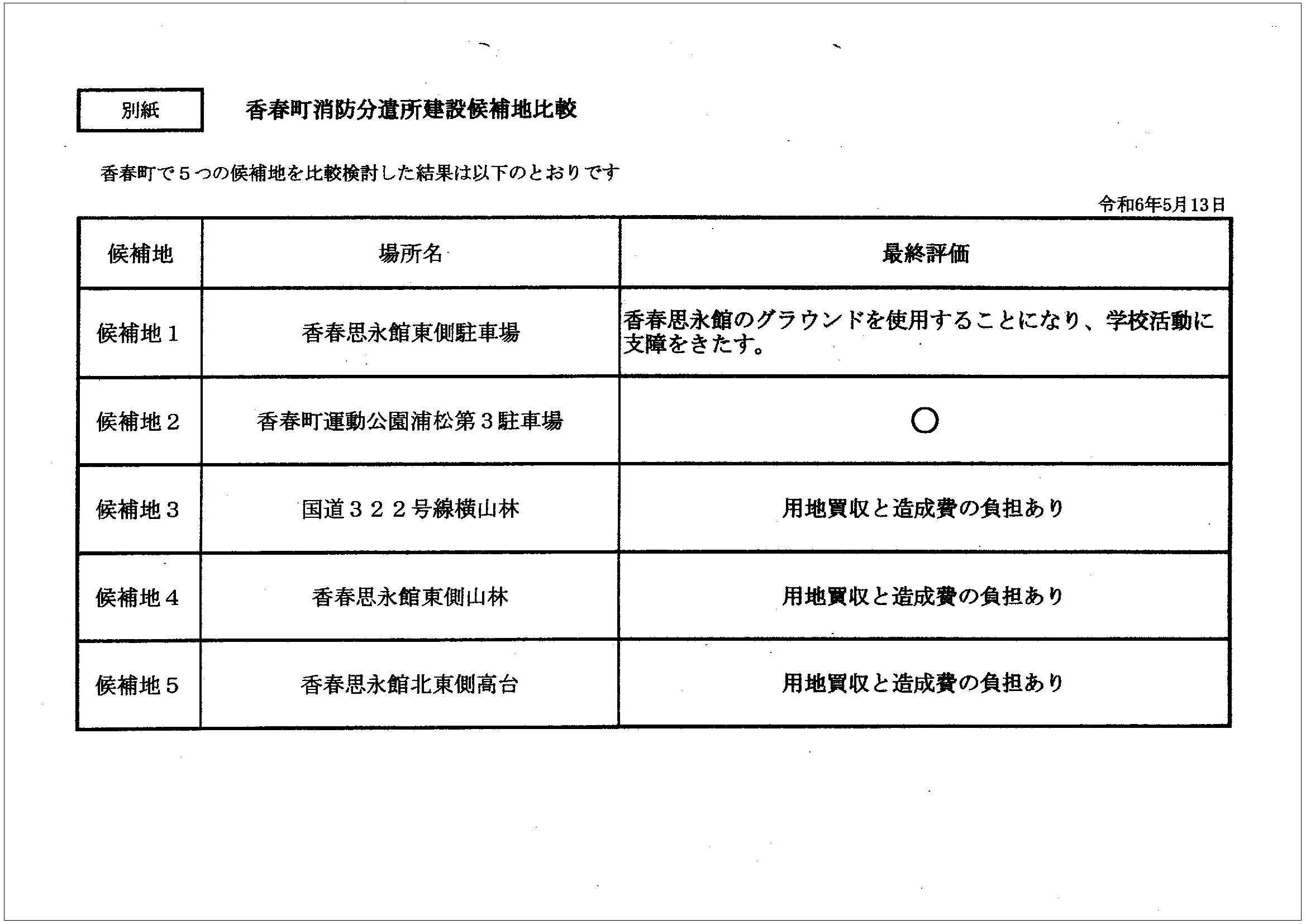 別紙

香春町消防分遣所建設候補地比較

香春町で５つの候補地を比較検討した結果は以下のとおりです

令和6年5月13日

| 候補地 | 場所名 | 最終評価 |
|---|---|---|
| 候補地１ | 香春思永館東側駐車場 | 香春思永館のグラウンドを使用することになり、学校活動に支障をきたす。 |
| 候補地２ | 香春町運動公園浦松第３駐車場 | ○ |
| 候補地３ | 国道３２２号線横山林 | 用地買収と造成費の負担あり |
| 候補地４ | 香春思永館東側山林 | 用地買収と造成費の負担あり |
| 候補地５ | 香春思永館北東側高台 | 用地買収と造成費の負担あり |